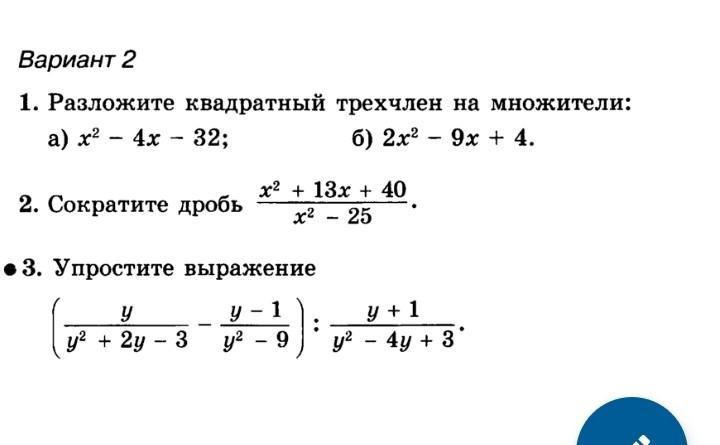 Вариант 2

1. Разложите квадратный трехчлен на множители:

а) $x^2 - 4x - 32$; б) $2x^2 - 9x + 4$.

2. Сократите дробь $\frac{x^2 + 13x + 40}{x^2 - 25}$.

• 3. Упростите выражение

$\left(\frac{y}{y^2 + 2y - 3} - \frac{y - 1}{y^2 - 9}\right) : \frac{y + 1}{y^2 - 4y + 3}$.